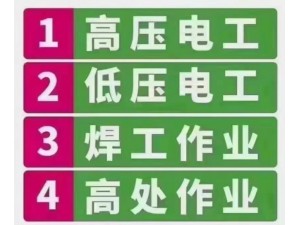 1 高压电工

2 低压电工

3 焊工作业

4 高处作业